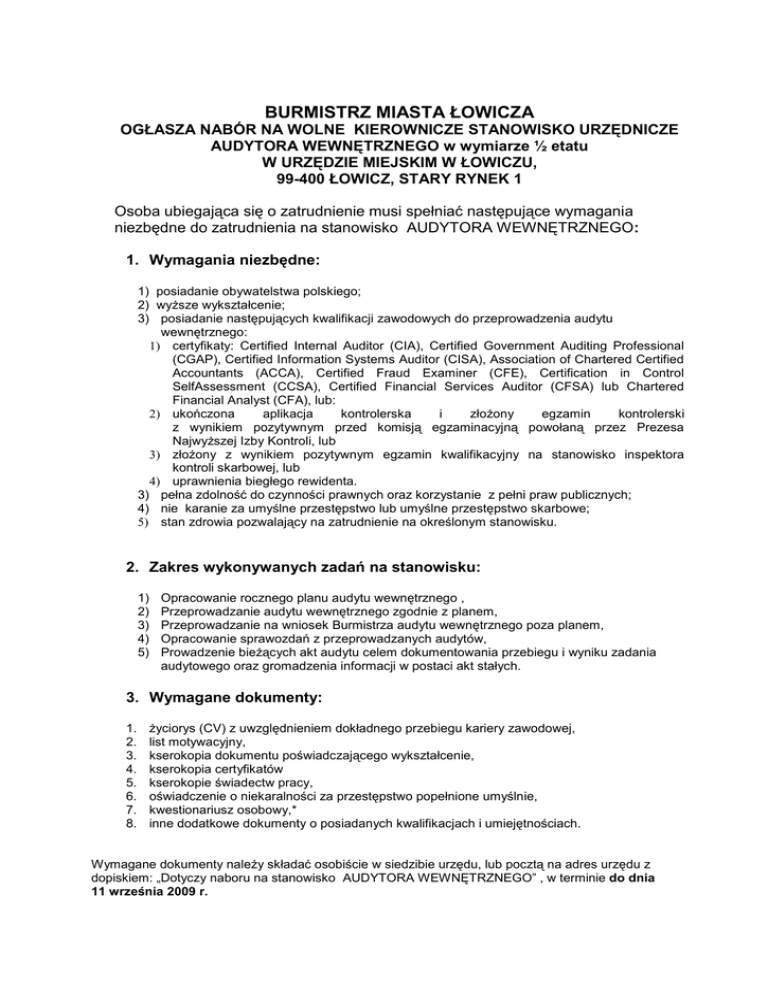 BURMISTRZ MIASTA ŁOWICZA
OGŁASZA NABÓR NA WOLNE KIEROWNICZE STANOWISKO URZĘDNICZE
AUDYTORA WEWNĘTRZNEGO w wymiarze ½ etatu
W URZĘDZIE MIEJSKIM W ŁOWICZU,
99-400 ŁOWICZ, STARY RYNEK 1

Osoba ubiegająca się o zatrudnienie musi spełniać następujące wymagania niezbędne do zatrudnienia na stanowisko AUDYTORA WEWNĘTRZNEGO:

1. Wymagania niezbędne:

1) posiadanie obywatelstwa polskiego;
2) wyższe wykształcenie;
3) posiadanie następujących kwalifikacji zawodowych do przeprowadzenia audytu wewnętrznego:
1) certyfikaty: Certified Internal Auditor (CIA), Certified Government Auditing Professional (CGAP), Certified Information Systems Auditor (CISA), Association of Chartered Certified Accountants (ACCA), Certified Fraud Examiner (CFE), Certification in Control SelfAssessment (CCSA), Certified Financial Services Auditor (CFSA) lub Chartered Financial Analyst (CFA), lub:
2) ukończona aplikacja kontrolerska i złożony egzamin kontrolerski z wynikiem pozytywnym przed komisją egzaminacyjną powołaną przez Prezesa Najwyższej Izby Kontroli, lub
3) złożony z wynikiem pozytywnym egzamin kwalifikacyjny na stanowisko inspektora kontroli skarbowej, lub
4) uprawnienia biegłego rewidenta.
3) pełna zdolność do czynności prawnych oraz korzystanie z pełni praw publicznych;
4) nie karanie za umyślne przestępstwo lub umyślne przestępstwo skarbowe;
5) stan zdrowia pozwalający na zatrudnienie na określonym stanowisku.

2. Zakres wykonywanych zadań na stanowisku:

1) Opracowanie rocznego planu audytu wewnętrznego ,
2) Przeprowadzanie audytu wewnętrznego zgodnie z planem,
3) Przeprowadzanie na wniosek Burmistrza audytu wewnętrznego poza planem,
4) Opracowanie sprawozdań z przeprowadzanych audytów,
5) Prowadzenie bieżących akt audytu celem dokumentowania przebiegu i wyniku zadania audytowego oraz gromadzenia informacji w postaci akt stałych.

3. Wymagane dokumenty:

1. życiorys (CV) z uwzględnieniem dokładnego przebiegu kariery zawodowej,
2. list motywacyjny,
3. kserokopia dokumentu poświadczającego wykształcenie,
4. kserokopia certyfikatów
5. kserokopie świadectw pracy,
6. oświadczenie o niekaralności za przestępstwo popełnione umyślnie,
7. kwestionariusz osobowy,*
8. inne dodatkowe dokumenty o posiadanych kwalifikacjach i umiejętnościach.

Wymagane dokumenty należy składać osobiście w siedzibie urzędu, lub pocztą na adres urzędu z dopiskiem: „Dotyczy naboru na stanowisko AUDYTORA WEWNĘTRZNEGO" , w terminie do dnia 11 września 2009 r.